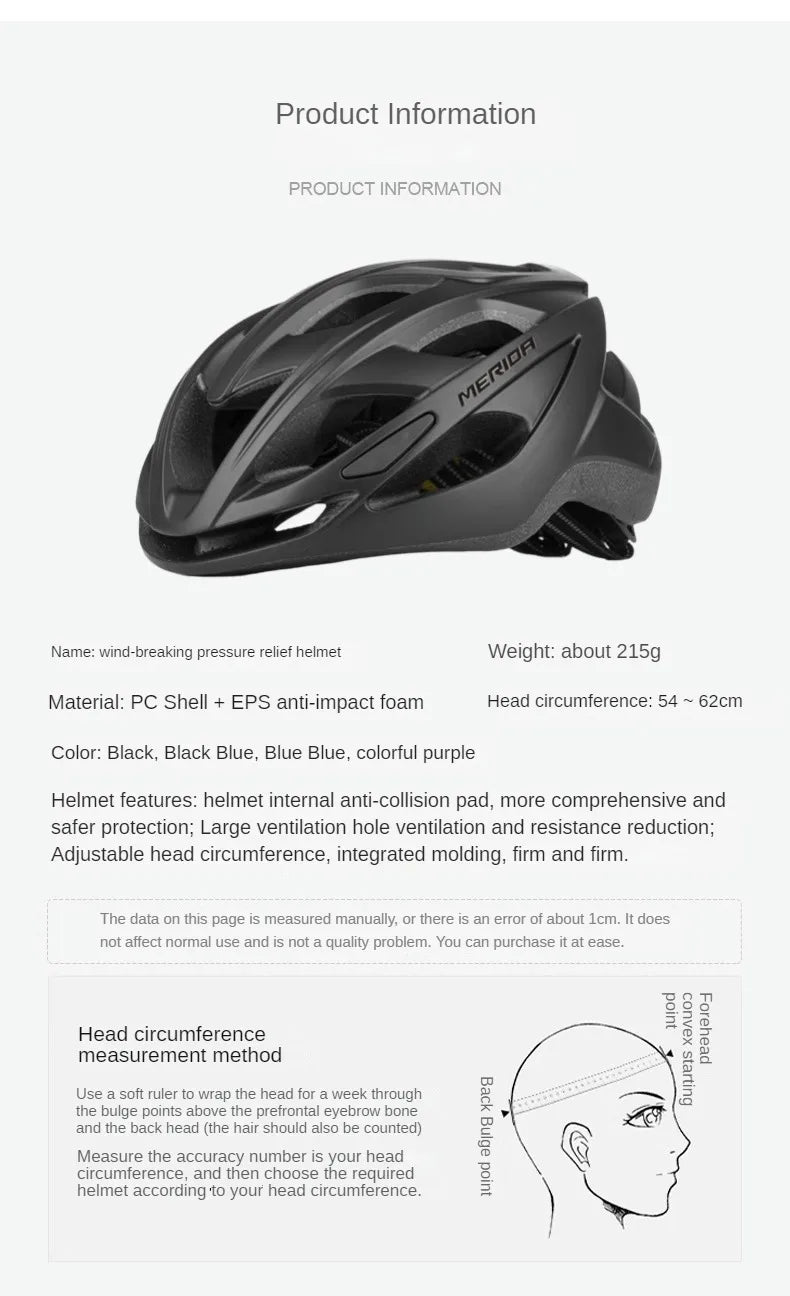 Product Information

PRODUCT INFORMATION

MERIDA

Name: wind-breaking pressure relief helmet

Weight: about 215g

Material: PC Shell + EPS anti-impact foam

Head circumference: 54 ~ 62cm

Color: Black, Black Blue, Blue Blue, colorful purple

Helmet features: helmet internal anti-collision pad, more comprehensive and safer protection; Large ventilation hole ventilation and resistance reduction; Adjustable head circumference, integrated molding, firm and firm.

The data on this page is measured manually, or there is an error of about 1cm. It does not affect normal use and is not a quality problem. You can purchase it at ease.

Head circumference measurement method

Use a soft ruler to wrap the head for a week through the bulge points above the prefrontal eyebrow bone and the back head (the hair should also be counted)

Measure the accuracy number is your head circumference, and then choose the required helmet according to your head circumference.

Back Bulge point

Forehead convex starting point